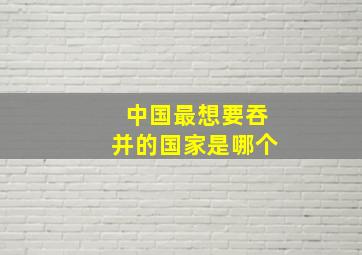 中国最想要吞并的国家是哪个